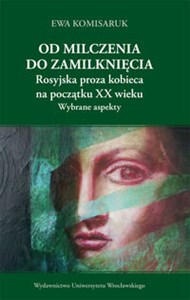 EWA KOMISARUK

OD MILCZENIA DO ZAMILKNIĘCIA
Rosyjska proza kobieca na początku XX wieku
Wybrane aspekty

Wydawnictwo Uniwersytetu Wrocławskiego